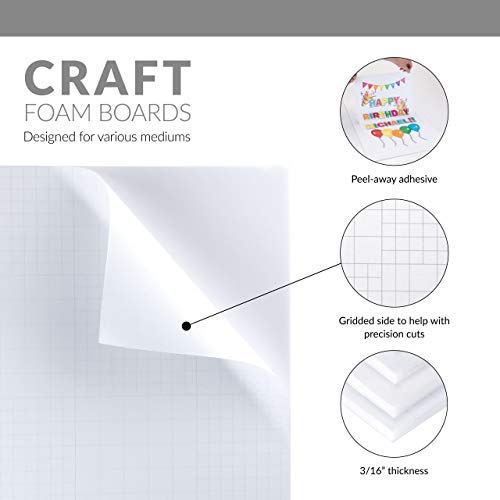 CRAFT
FOAM BOARDS
Designed for various mediums

HAPPY BIRTHDAY MICHAEL!!

Peel-away adhesive

Gridded side to help with precision cuts

3/16" thickness